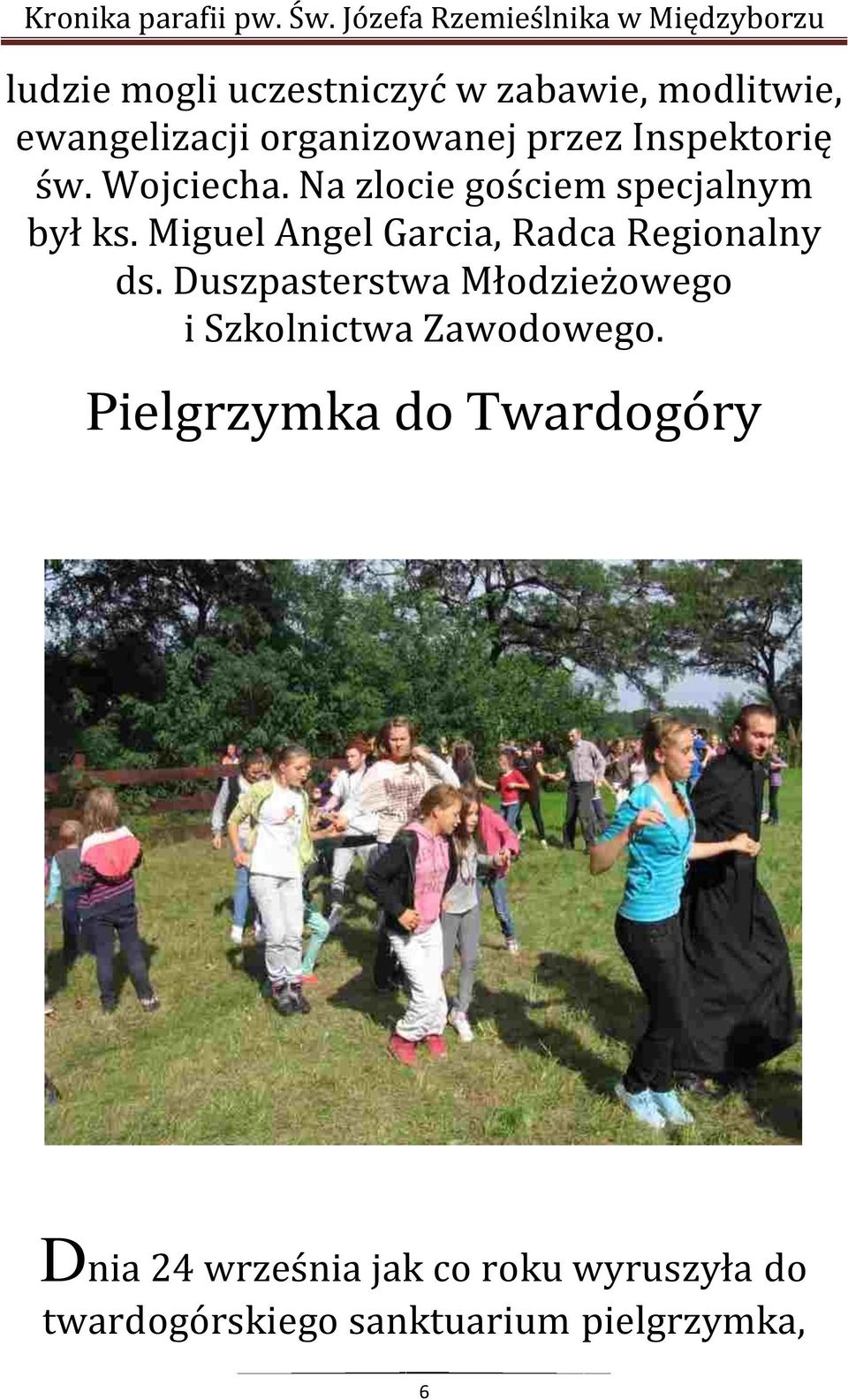 Kronika parafii pw. Św. Józefa Rzemieślnika w Międzyborzu

ludzie mogli uczestniczyć w zabawie, modlitwie, ewangelizacji organizowanej przez Inspektorię św. Wojciecha. Na zlocie gościem specjalnym był ks. Miguel Angel Garcia, Radca Regionalny ds. Duszpasterstwa Młodzieżowego i Szkolnictwa Zawodowego.

Pielgrzymka do Twardogóry

Dnia 24 września jak co roku wyruszyła do twardogórskiego sanktuarium pielgrzymka,

6